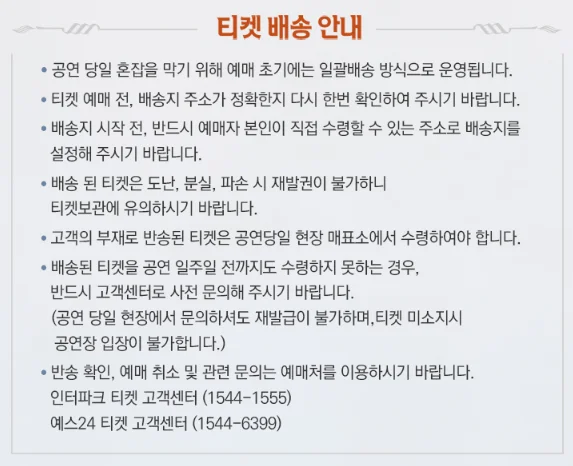 티켓 배송 안내

• 공연 당일 혼잡을 막기 위해 예매 초기에는 일괄배송 방식으로 운영됩니다.

• 티켓 예매 전, 배송지 주소가 정확한지 다시 한번 확인하여 주시기 바랍니다.

• 배송지 시작 전, 반드시 예매자 본인이 직접 수령할 수 있는 주소로 배송지를 설정해 주시기 바랍니다.

• 배송 된 티켓은 도난, 분실, 파손 시 재발권이 불가하니 티켓보관에 유의하시기 바랍니다.

• 고객의 부재로 반송된 티켓은 공연당일 현장 매표소에서 수령하여야 합니다.

• 배송된 티켓을 공연 일주일 전까지도 수령하지 못하는 경우, 반드시 고객센터로 사전 문의해 주시기 바랍니다. (공연 당일 현장에서 문의하셔도 재발급이 불가하며,티켓 미소지시 공연장 입장이 불가합니다.)

• 반송 확인, 예매 취소 및 관련 문의는 예매처를 이용하시기 바랍니다.
인터파크 티켓 고객센터 (1544-1555)
예스24 티켓 고객센터 (1544-6399)